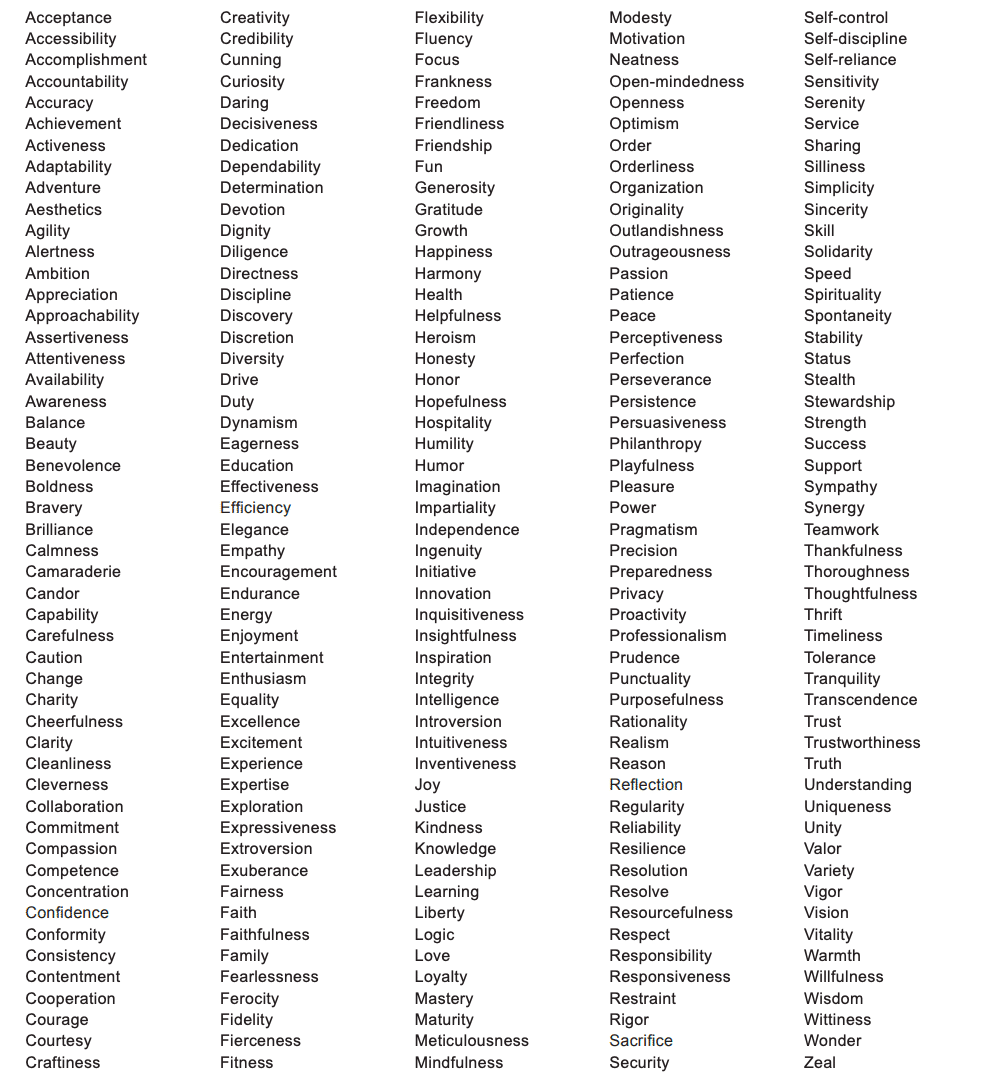 Acceptance
Accessibility
Accomplishment
Accountability
Accuracy
Achievement
Activeness
Adaptability
Adventure
Aesthetics
Agility
Alertness
Ambition
Appreciation
Approachability
Assertiveness
Attentiveness
Availability
Awareness
Balance
Beauty
Benevolence
Boldness
Bravery
Brilliance
Calmness
Camaraderie
Candor
Capability
Carefulness
Caution
Change
Charity
Cheerfulness
Clarity
Cleanliness
Cleverness
Collaboration
Commitment
Compassion
Competence
Concentration
Confidence
Conformity
Consistency
Contentment
Cooperation
Courage
Courtesy
Craftiness

Creativity
Credibility
Cunning
Curiosity
Daring
Decisiveness
Dedication
Dependability
Determination
Devotion
Dignity
Diligence
Directness
Discipline
Discovery
Discretion
Diversity
Drive
Duty
Dynamism
Eagerness
Education
Effectiveness
Efficiency
Elegance
Empathy
Encouragement
Endurance
Energy
Enjoyment
Entertainment
Enthusiasm
Equality
Excellence
Excitement
Experience
Expertise
Exploration
Expressiveness
Extroversion
Exuberance
Fairness
Faith
Faithfulness
Family
Fearlessness
Ferocity
Fidelity
Fierceness
Fitness

Flexibility
Fluency
Focus
Frankness
Freedom
Friendliness
Friendship
Fun
Generosity
Gratitude
Growth
Happiness
Harmony
Health
Helpfulness
Heroism
Honesty
Honor
Hopefulness
Hospitality
Humility
Humor
Imagination
Impartiality
Independence
Ingenuity
Initiative
Innovation
Inquisitiveness
Insightfulness
Inspiration
Integrity
Intelligence
Introversion
Intuitiveness
Inventiveness
Joy
Justice
Kindness
Knowledge
Leadership
Learning
Liberty
Logic
Love
Loyalty
Mastery
Maturity
Meticulousness
Mindfulness

Modesty
Motivation
Neatness
Open-mindedness
Openness
Optimism
Order
Orderliness
Organization
Originality
Outlandishness
Outrageousness
Passion
Patience
Peace
Perceptiveness
Perfection
Perseverance
Persistence
Persuasiveness
Philanthropy
Playfulness
Pleasure
Power
Pragmatism
Precision
Preparedness
Privacy
Proactivity
Professionalism
Prudence
Punctuality
Purposefulness
Rationality
Realism
Reason
Reflection
Regularity
Reliability
Resilience
Resolution
Resolve
Resourcefulness
Respect
Responsibility
Responsiveness
Restraint
Rigor
Sacrifice
Security

Self-control
Self-discipline
Self-reliance
Sensitivity
Serenity
Service
Sharing
Silliness
Simplicity
Sincerity
Skill
Solidarity
Speed
Spirituality
Spontaneity
Stability
Status
Stealth
Stewardship
Strength
Success
Support
Sympathy
Synergy
Teamwork
Thankfulness
Thoroughness
Thoughtfulness
Thrift
Timeliness
Tolerance
Tranquility
Transcendence
Trust
Trustworthiness
Truth
Understanding
Uniqueness
Unity
Valor
Variety
Vigor
Vision
Vitality
Warmth
Willfulness
Wisdom
Wittiness
Wonder
Zeal